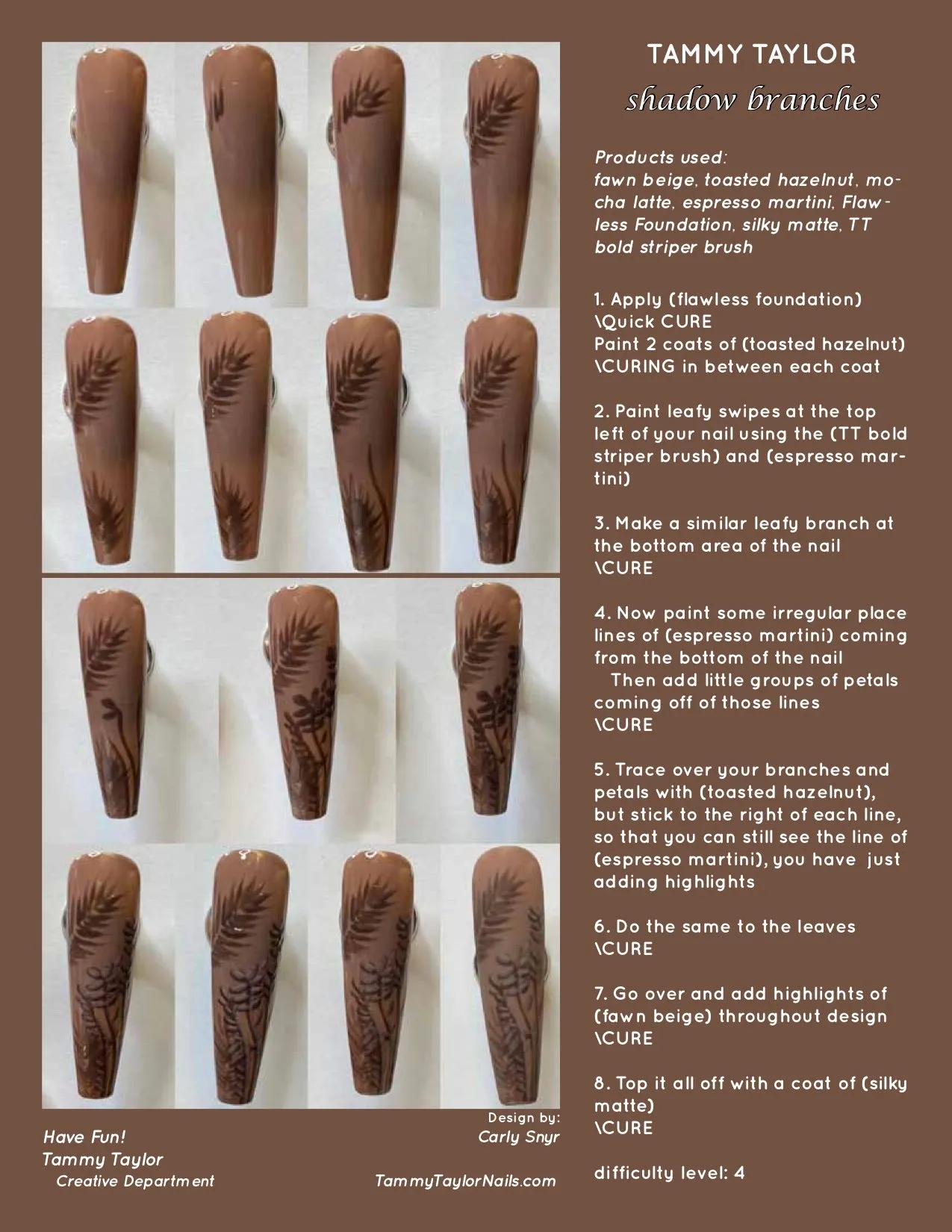 TAMMY TAYLOR
shadow branches

Products used:
fawn beige, toasted hazelnut, mocha latte, espresso martini, Flawless Foundation, silky matte, TT bold striper brush

1. Apply (flawless foundation)
\Quick CURE
Paint 2 coats of (toasted hazelnut)
\CURING in between each coat

2. Paint leafy swipes at the top left of your nail using the (TT bold striper brush) and (espresso martini)

3. Make a similar leafy branch at the bottom area of the nail
\CURE

4. Now paint some irregular place lines of (espresso martini) coming from the bottom of the nail
Then add little groups of petals coming off of those lines
\CURE

5. Trace over your branches and petals with (toasted hazelnut), but stick to the right of each line, so that you can still see the line of (espresso martini), you have just adding highlights

6. Do the same to the leaves
\CURE

7. Go over and add highlights of (fawn beige) throughout design
\CURE

8. Top it all off with a coat of (silky matte)
\CURE

difficulty level: 4

Have Fun!
Tammy Taylor
Creative Department

Design by:
Carly Snyr

TammyTaylorNails.com